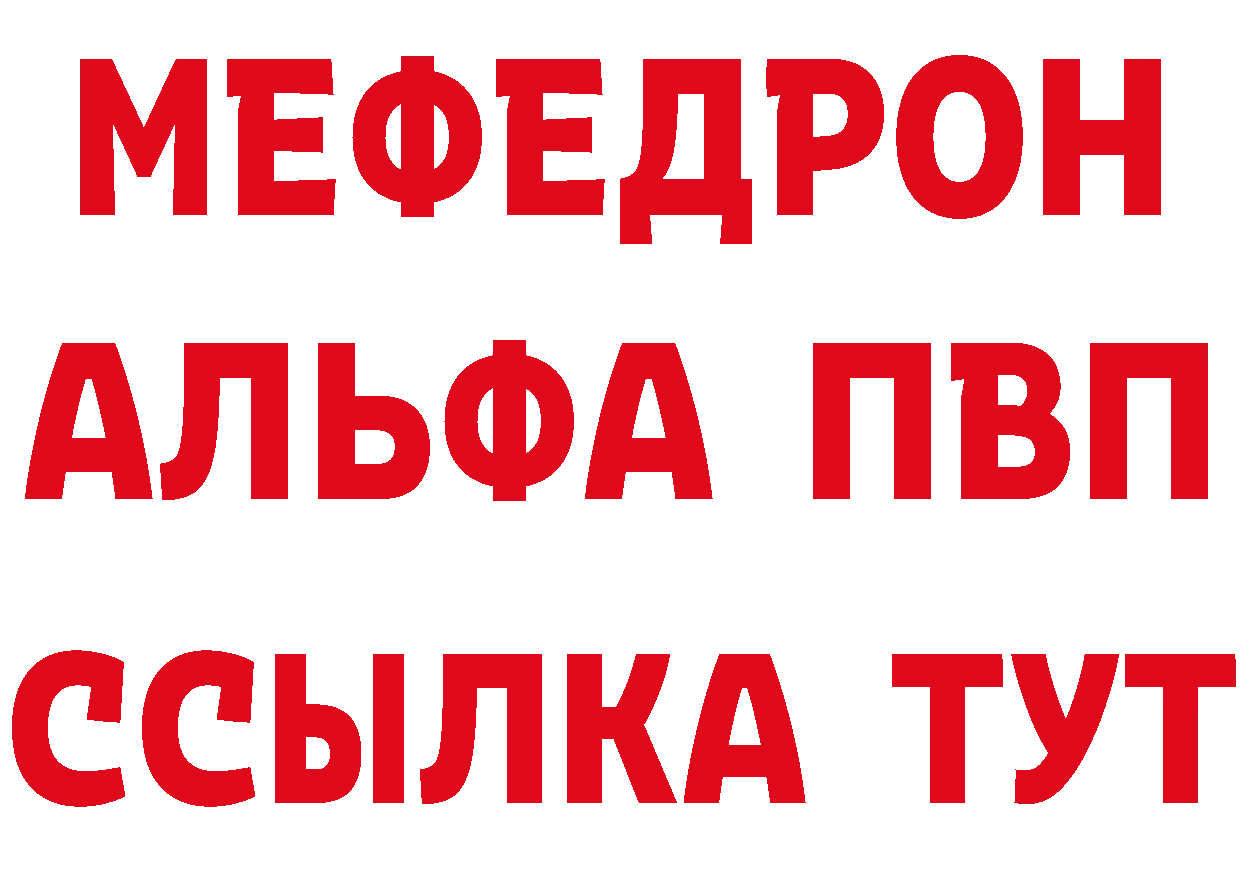 МЕФЕДРОН
АЛЬФА ПВП
ССЫЛКА ТУТ